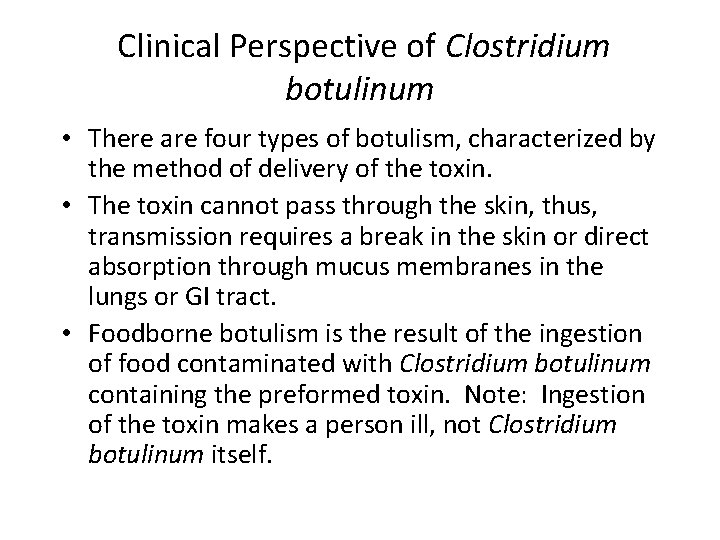 Clinical Perspective of Clostridium botulinum

• There are four types of botulism, characterized by the method of delivery of the toxin.
• The toxin cannot pass through the skin, thus, transmission requires a break in the skin or direct absorption through mucus membranes in the lungs or GI tract.
• Foodborne botulism is the result of the ingestion of food contaminated with Clostridium botulinum containing the preformed toxin.  Note:  Ingestion of the toxin makes a person ill, not Clostridium botulinum itself.